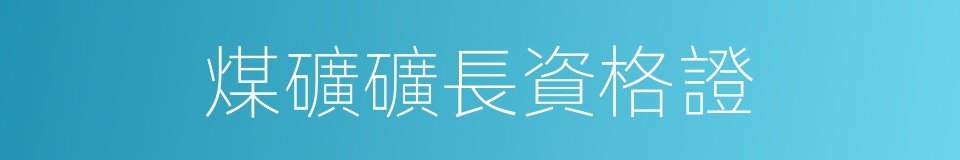 煤礦礦長資格證